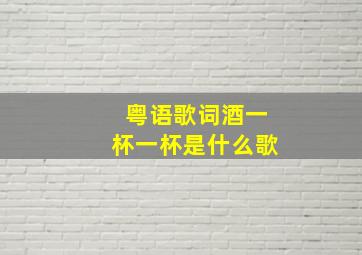 粤语歌词酒一杯一杯是什么歌